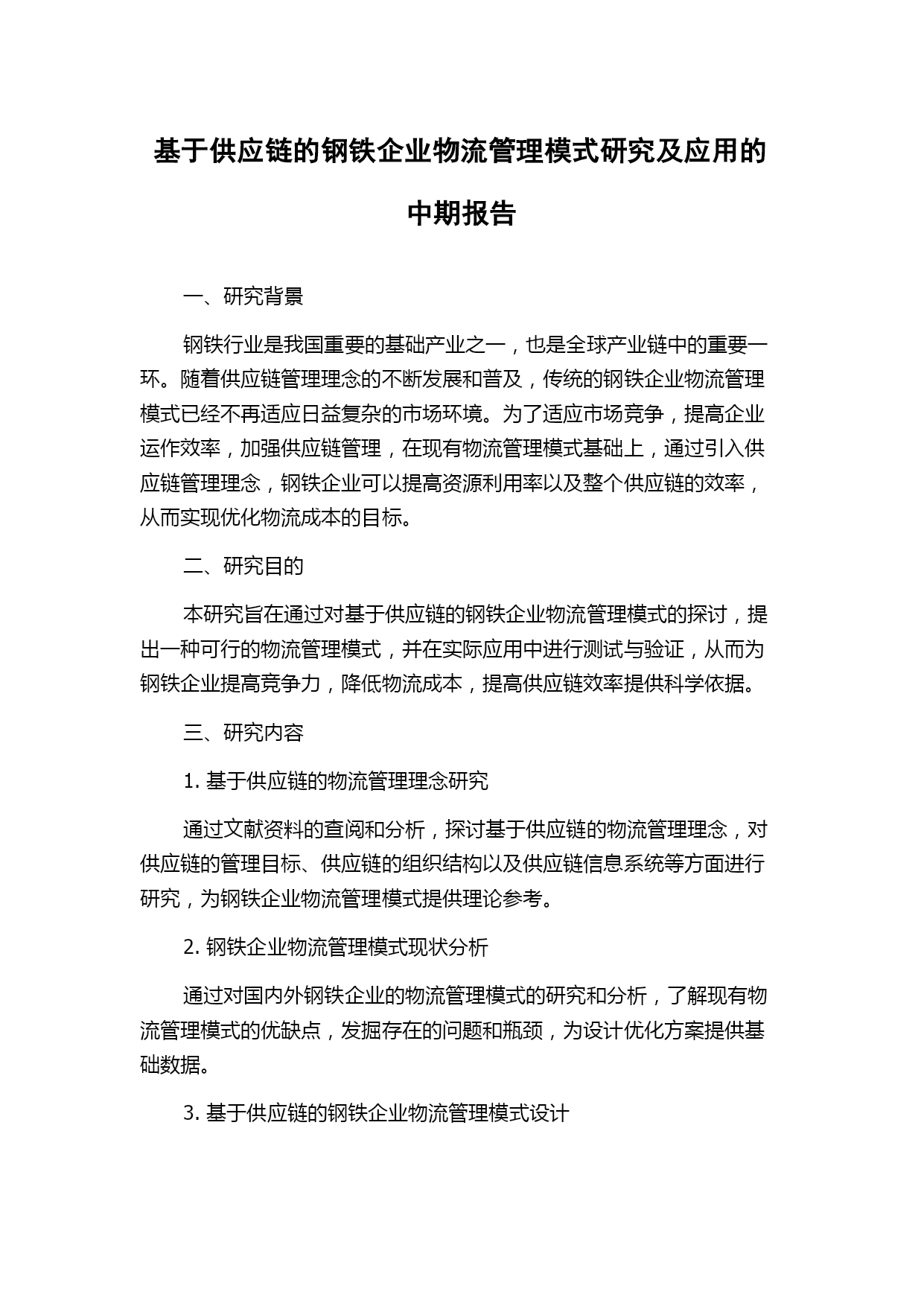 基于供应链的钢铁企业物流管理模式研究及应用的中期报告

一、研究背景

钢铁行业是我国重要的基础产业之一，也是全球产业链中的重要一环。随着供应链管理理念的不断发展和普及，传统的钢铁企业物流管理模式已经不再适应日益复杂的市场环境。为了适应市场竞争，提高企业运作效率，加强供应链管理，在现有物流管理模式基础上，通过引入供应链管理理念，钢铁企业可以提高资源利用率以及整个供应链的效率，从而实现优化物流成本的目标。

二、研究目的

本研究旨在通过对基于供应链的钢铁企业物流管理模式的探讨，提出一种可行的物流管理模式，并在实际应用中进行测试与验证，从而为钢铁企业提高竞争力，降低物流成本，提高供应链效率提供科学依据。

三、研究内容

1. 基于供应链的物流管理理念研究

通过文献资料的查阅和分析，探讨基于供应链的物流管理理念，对供应链的管理目标、供应链的组织结构以及供应链信息系统等方面进行研究，为钢铁企业物流管理模式提供理论参考。

2. 钢铁企业物流管理模式现状分析

通过对国内外钢铁企业的物流管理模式的研究和分析，了解现有物流管理模式的优缺点，发掘存在的问题和瓶颈，为设计优化方案提供基础数据。

3. 基于供应链的钢铁企业物流管理模式设计